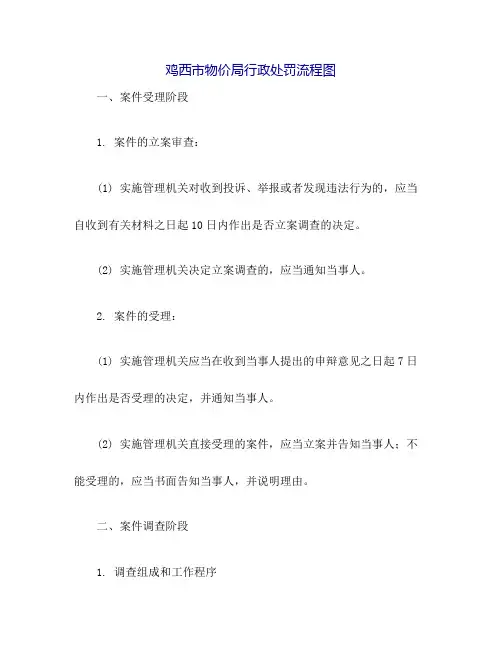 鸡西市物价局行政处罚流程图

一、案件受理阶段

1. 案件的立案审查：

(1) 实施管理机关对收到投诉、举报或者发现违法行为的，应当自收到有关材料之日起10日内作出是否立案调查的决定。

(2) 实施管理机关决定立案调查的，应当通知当事人。

2. 案件的受理：

(1) 实施管理机关应当在收到当事人提出的申辩意见之日起7日内作出是否受理的决定，并通知当事人。

(2) 实施管理机关直接受理的案件，应当立案并告知当事人；不能受理的，应当书面告知当事人，并说明理由。

二、案件调查阶段

1. 调查组成和工作程序